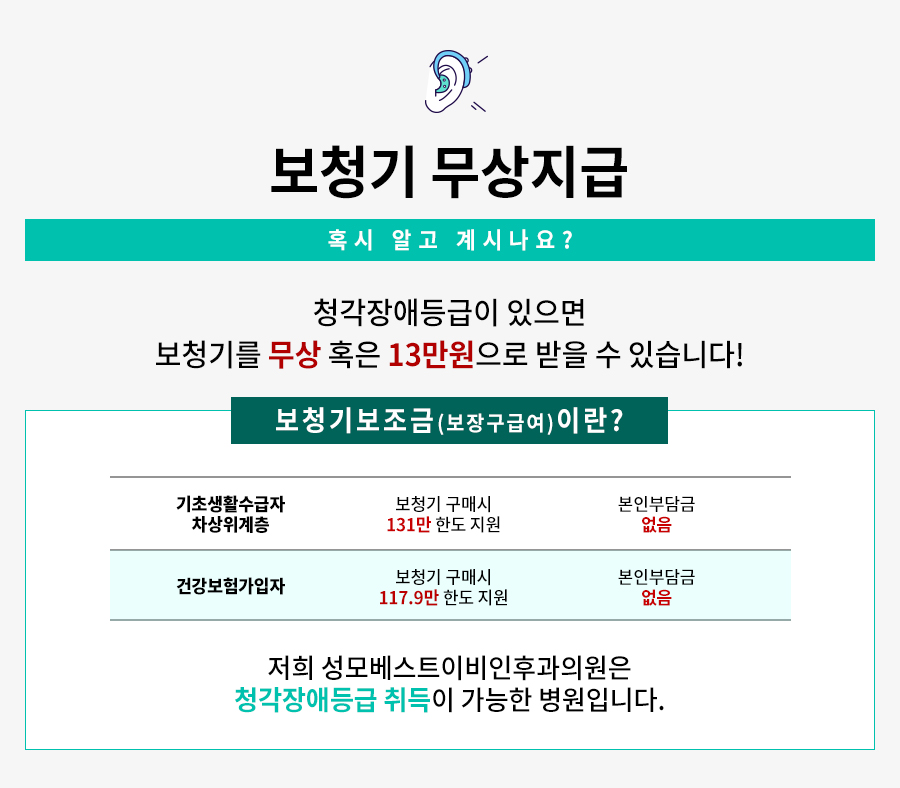 보청기 무상지급

혹시 알고 계시나요?

청각장애등급이 있으면
보청기를 무상 혹은 13만원으로 받을 수 있습니다!

보청기보조금(보장구급여)이란?

| 기초생활수급자 차상위계층 | 보청기 구매시 131만 한도 지원 | 본인부담금 없음 |
|---|---|---|
| 건강보험가입자 | 보청기 구매시 117.9만 한도 지원 | 본인부담금 없음 |

저희 성모베스트이비인후과의원은
청각장애등급 취득이 가능한 병원입니다.